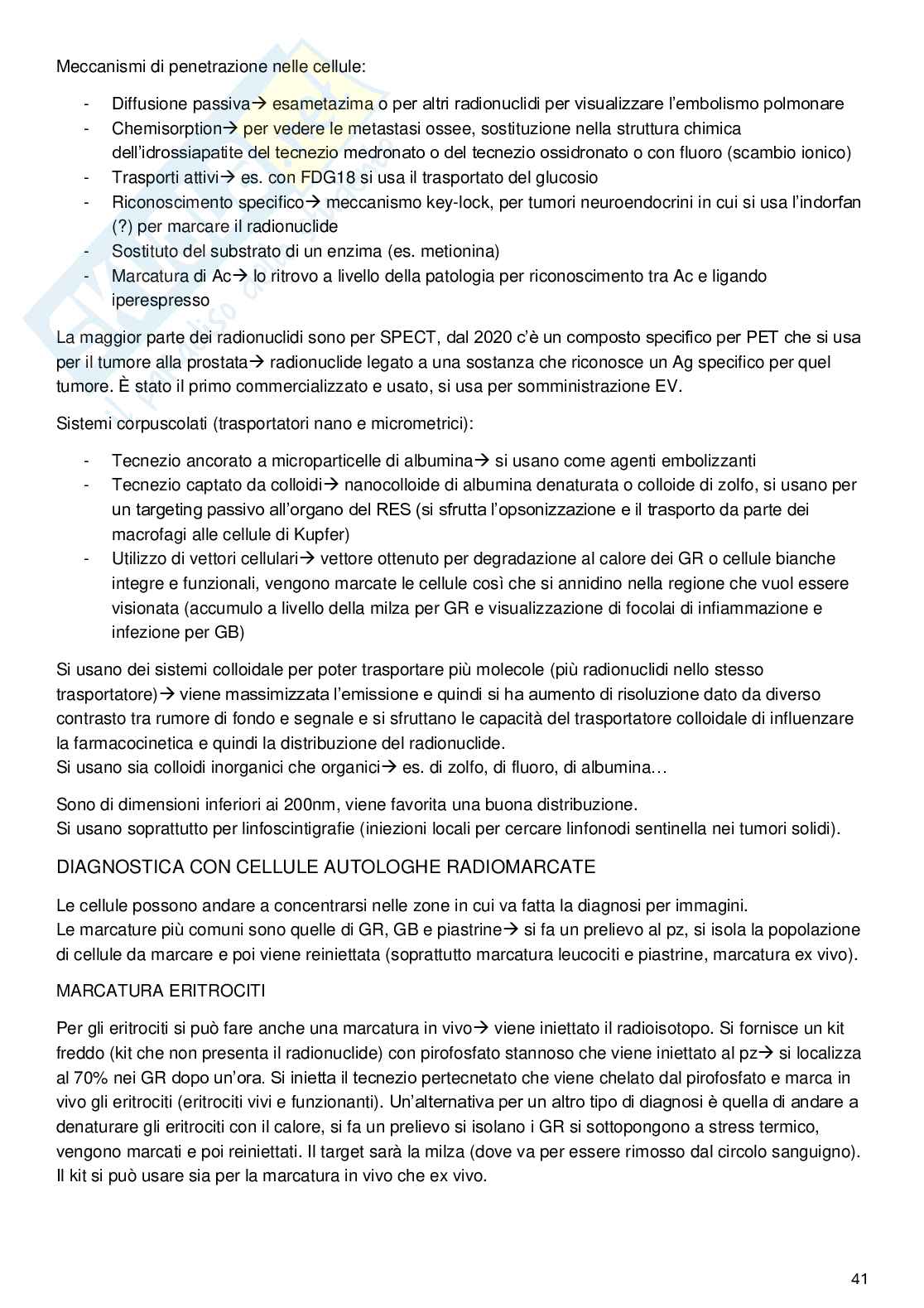 Meccanismi di penetrazione nelle cellule:

- Diffusione passiva→ esametazima o per altri radionuclidi per visualizzare l'embolismo polmonare
- Chemisorption→ per vedere le metastasi ossee, sostituzione nella struttura chimica dell'idrossiapatite del tecnezio medronato o del tecnezio ossidronato o con fluoro (scambio ionico)
- Trasporti attivi→ es. con FDG18 si usa il trasportato del glucosio
- Riconoscimento specifico→ meccanismo key-lock, per tumori neuroendocrini in cui si usa l'indorfan (?) per marcare il radionuclide
- Sostituto del substrato di un enzima (es. metionina)
- Marcatura di Ac→ lo ritrovo a livello della patologia per riconoscimento tra Ac e ligando iperespresso

La maggior parte dei radionuclidi sono per SPECT, dal 2020 c'è un composto specifico per PET che si usa per il tumore alla prostata→ radionuclide legato a una sostanza che riconosce un Ag specifico per quel tumore. È stato il primo commercializzato e usato, si usa per somministrazione EV.

Sistemi corpuscolati (trasportatori nano e micrometrici):

- Tecnezio ancorato a microparticelle di albumina→ si usano come agenti embolizzanti
- Tecnezio captato da colloidi→ nanocolloide di albumina denaturata o colloide di zolfo, si usano per un targeting passivo all'organo del RES (si sfrutta l'opsonizzazione e il trasporto da parte dei macrofagi alle cellule di Kupfer)
- Utilizzo di vettori cellulari→ vettore ottenuto per degradazione al calore dei GR o cellule bianche integre e funzionali, vengono marcate le cellule così che si annidino nella regione che vuol essere visionata (accumulo a livello della milza per GR e visualizzazione di focolai di infiammazione e infezione per GB)

Si usano dei sistemi colloidale per poter trasportare più molecole (più radionuclidi nello stesso trasportatore)→ viene massimizzata l'emissione e quindi si ha aumento di risoluzione dato da diverso contrasto tra rumore di fondo e segnale e si sfruttano le capacità del trasportatore colloidale di influenzare la farmacocinetica e quindi la distribuzione del radionuclide.
Si usano sia colloidi inorganici che organici→ es. di zolfo, di fluoro, di albumina…

Sono di dimensioni inferiori ai 200nm, viene favorita una buona distribuzione.
Si usano soprattutto per linfoscintigrafie (iniezioni locali per cercare linfonodi sentinella nei tumori solidi).

DIAGNOSTICA CON CELLULE AUTOLOGHE RADIOMARCATE

Le cellule possono andare a concentrarsi nelle zone in cui va fatta la diagnosi per immagini.
Le marcature più comuni sono quelle di GR, GB e piastrine→ si fa un prelievo al pz, si isola la popolazione di cellule da marcare e poi viene reiniettata (soprattutto marcatura leucociti e piastrine, marcatura ex vivo).

MARCATURA ERITROCITI

Per gli eritrociti si può fare anche una marcatura in vivo→ viene iniettato il radioisotopo. Si fornisce un kit freddo (kit che non presenta il radionuclide) con pirofosfato stannoso che viene iniettato al pz→ si localizza al 70% nei GR dopo un'ora. Si inietta il tecnezio pertecnetato che viene chelato dal pirofosfato e marca in vivo gli eritrociti (eritrociti vivi e funzionanti). Un'alternativa per un altro tipo di diagnosi è quella di andare a denaturare gli eritrociti con il calore, si fa un prelievo si isolano i GR si sottopongono a stress termico, vengono marcati e poi reiniettati. Il target sarà la milza (dove va per essere rimosso dal circolo sanguigno). Il kit si può usare sia per la marcatura in vivo che ex vivo.

41